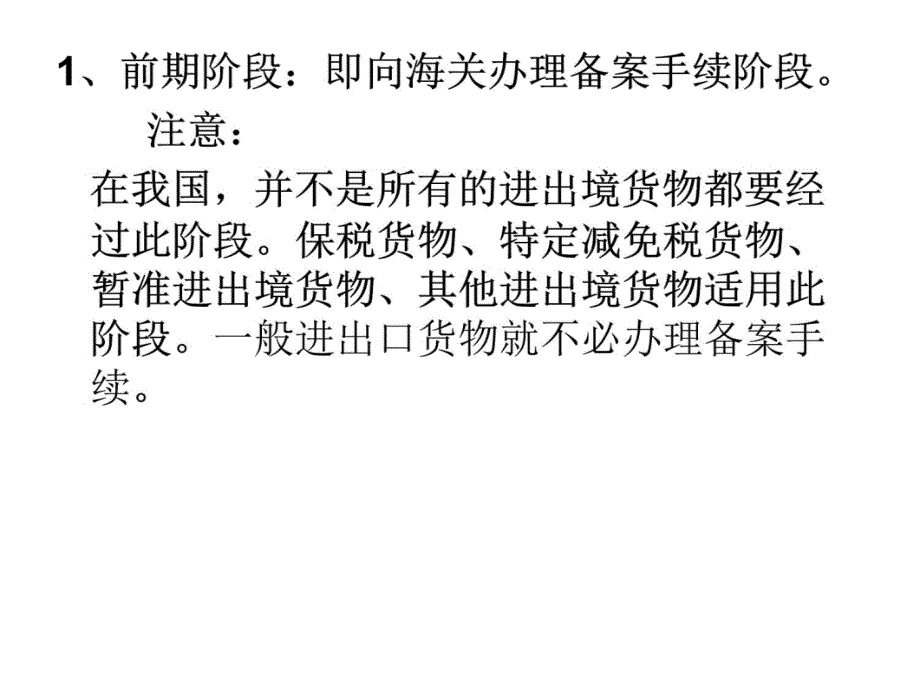 1、前期阶段：即向海关办理备案手续阶段。

注意：

在我国，并不是所有的进出境货物都要经过此阶段。保税货物、特定减免税货物、暂准进出境货物、其他进出境货物适用此阶段。一般进出口货物就不必办理备案手续。